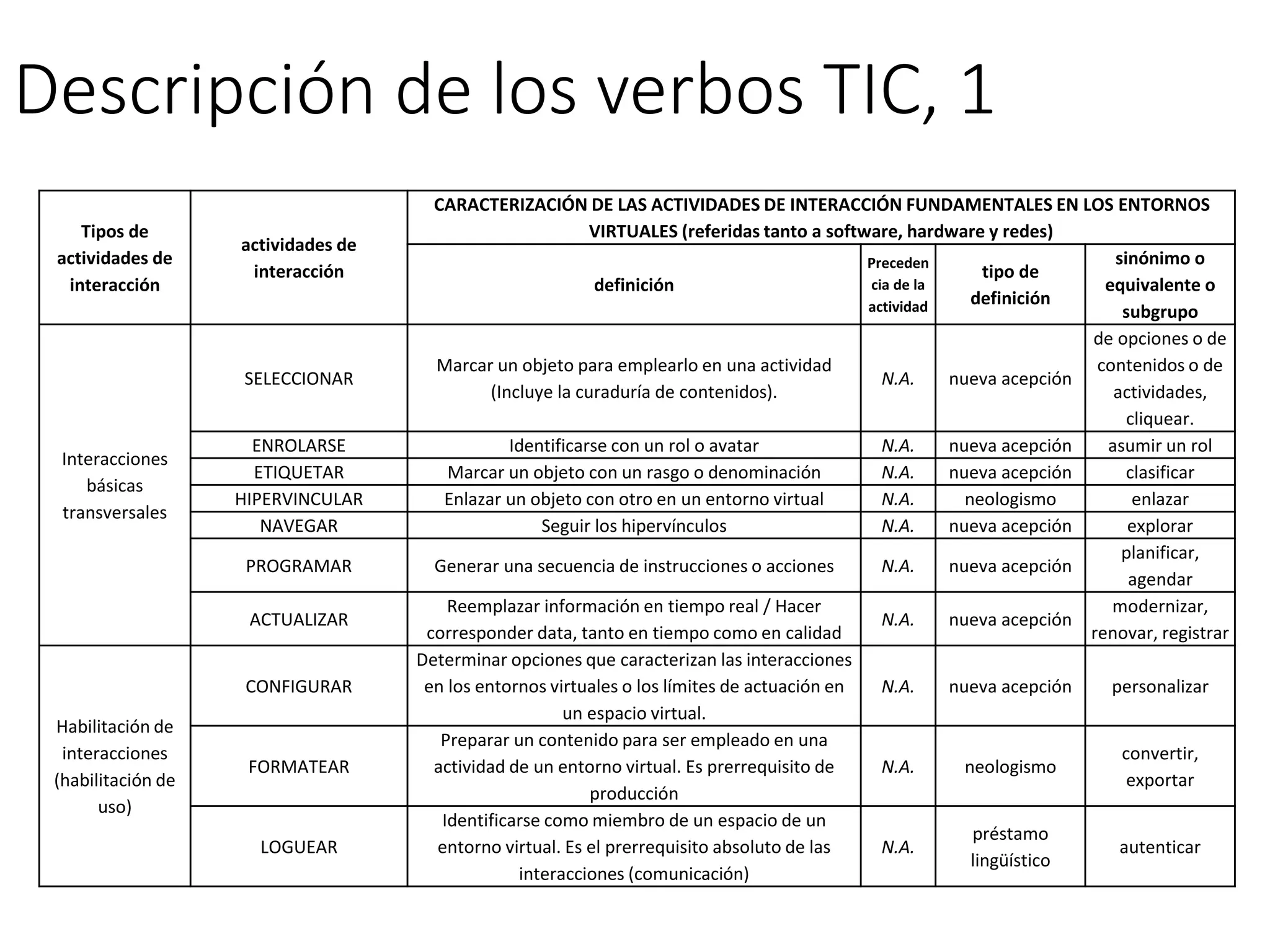 Descripción de los verbos TIC, 1

| Tipos de actividades de interacción | actividades de interacción | CARACTERIZACIÓN DE LAS ACTIVIDADES DE INTERACCIÓN FUNDAMENTALES EN LOS ENTORNOS VIRTUALES (referidas tanto a software, hardware y redes) | | | |
|---|---|---|---|---|---|
| | | definición | Precedencia de la actividad | tipo de definición | sinónimo o equivalente o subgrupo |
| Interacciones básicas transversales | SELECCIONAR | Marcar un objeto para emplearlo en una actividad (Incluye la curaduría de contenidos). | N.A. | nueva acepción | de opciones o de contenidos o de actividades, cliquear. |
| | ENROLARSE | Identificarse con un rol o avatar | N.A. | nueva acepción | asumir un rol |
| | ETIQUETAR | Marcar un objeto con un rasgo o denominación | N.A. | nueva acepción | clasificar |
| | HIPERVINCULAR | Enlazar un objeto con otro en un entorno virtual | N.A. | neologismo | enlazar |
| | NAVEGAR | Seguir los hipervínculos | N.A. | nueva acepción | explorar |
| | PROGRAMAR | Generar una secuencia de instrucciones o acciones | N.A. | nueva acepción | planificar, agendar |
| | ACTUALIZAR | Reemplazar información en tiempo real / Hacer corresponder data, tanto en tiempo como en calidad | N.A. | nueva acepción | modernizar, renovar, registrar |
| Habilitación de interacciones (habilitación de uso) | CONFIGURAR | Determinar opciones que caracterizan las interacciones en los entornos virtuales o los límites de actuación en un espacio virtual. | N.A. | nueva acepción | personalizar |
| | FORMATEAR | Preparar un contenido para ser empleado en una actividad de un entorno virtual. Es prerrequisito de producción | N.A. | neologismo | convertir, exportar |
| | LOGUEAR | Identificarse como miembro de un espacio de un entorno virtual. Es el prerrequisito absoluto de las interacciones (comunicación) | N.A. | préstamo lingüístico | autenticar |